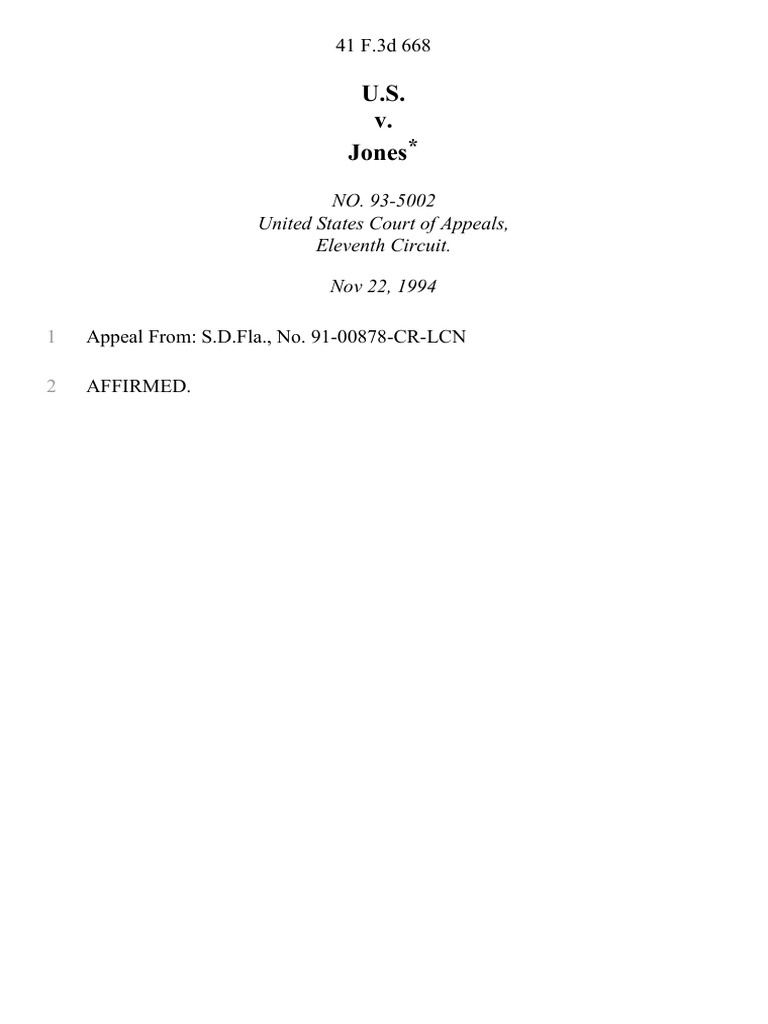 41 F.3d 668

U.S.
v.
Jones*

NO. 93-5002
United States Court of Appeals,
Eleventh Circuit.

Nov 22, 1994

1 Appeal From: S.D.Fla., No. 91-00878-CR-LCN

2 AFFIRMED.